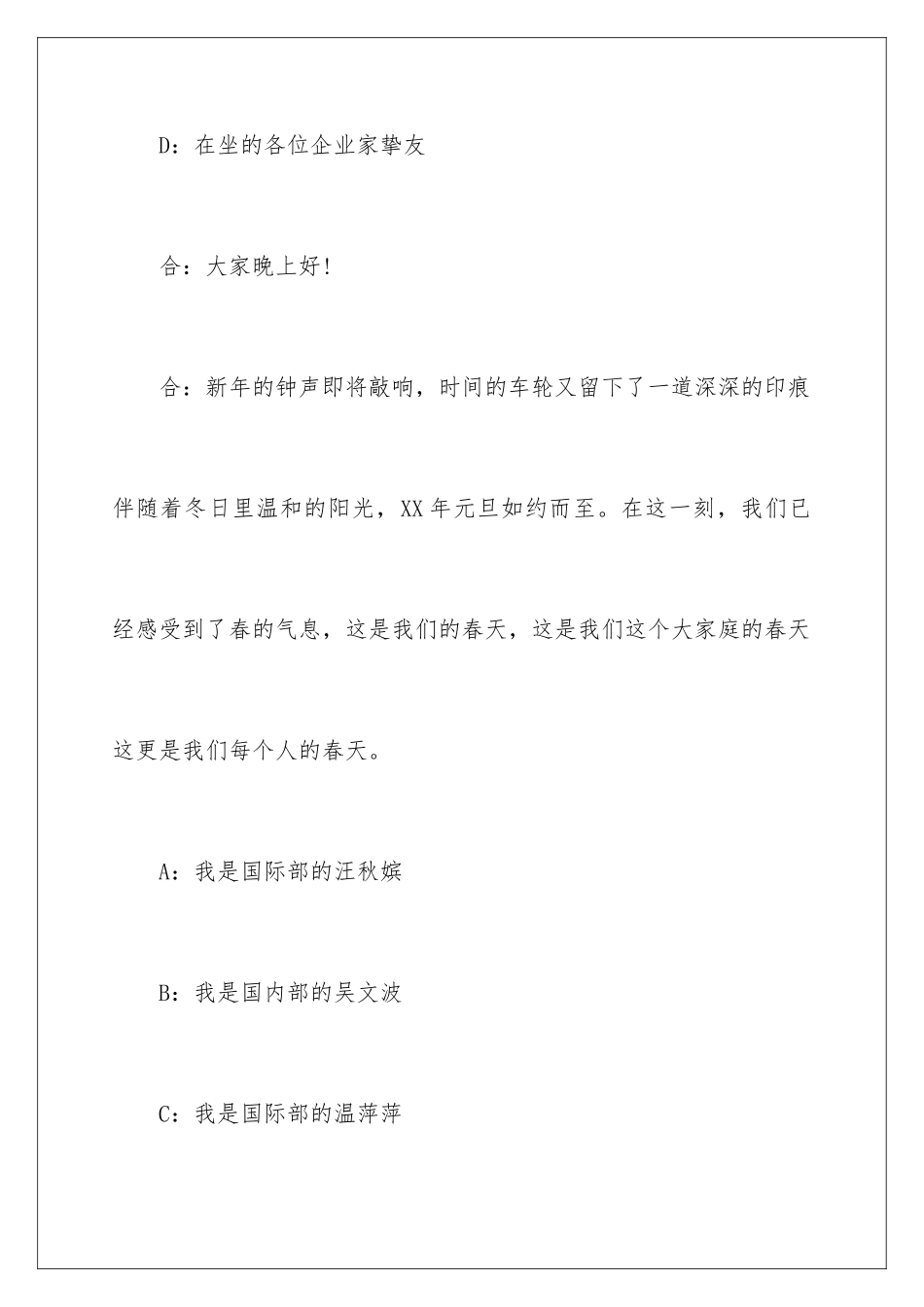 D：在坐的各位企业家挚友

合：大家晚上好！

合：新年的钟声即将敲响，时间的车轮又留下了一道深深的印痕伴随着冬日里温和的阳光，XX 年元旦如约而至。在这一刻，我们已经感受到了春的气息，这是我们的春天，这是我们这个大家庭的春天这更是我们每个人的春天。

A：我是国际部的汪秋嫔

B：我是国内部的吴文波

C：我是国际部的温萍萍